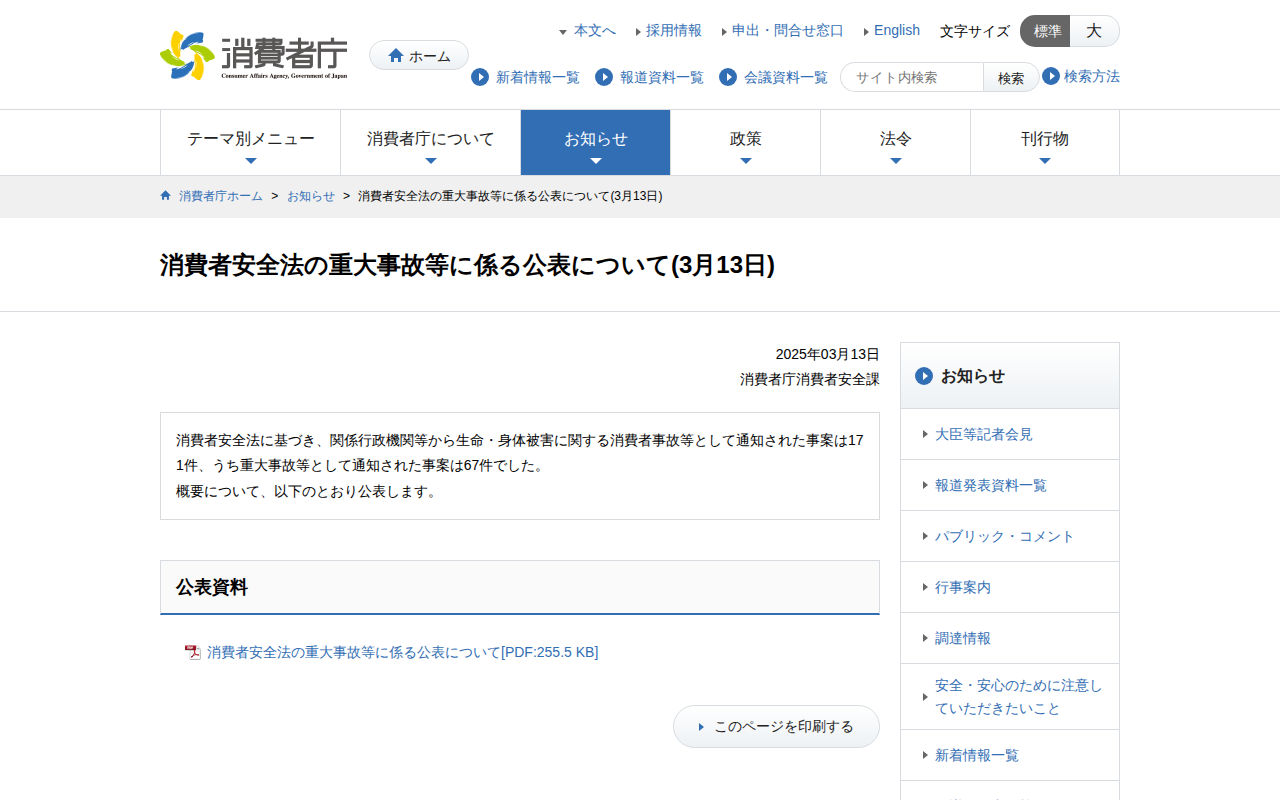 消費者庁
Consumer Affairs Agency, Government of Japan

ホーム

本文へ 採用情報 申出・問合せ窓口 English 文字サイズ 標準 大

新着情報一覧 報道資料一覧 会議資料一覧 サイト内検索 検索 検索方法

テーマ別メニュー 消費者庁について お知らせ 政策 法令 刊行物

消費者庁ホーム > お知らせ > 消費者安全法の重大事故等に係る公表について(3月13日)

消費者安全法の重大事故等に係る公表について(3月13日)

2025年03月13日
消費者庁消費者安全課

消費者安全法に基づき、関係行政機関等から生命・身体被害に関する消費者事故等として通知された事案は171件、うち重大事故等として通知された事案は67件でした。
概要について、以下のとおり公表します。

公表資料

消費者安全法の重大事故等に係る公表について[PDF:255.5 KB]

このページを印刷する

お知らせ

大臣等記者会見

報道発表資料一覧

パブリック・コメント

行事案内

調達情報

安全・安心のために注意していただきたいこと

新着情報一覧